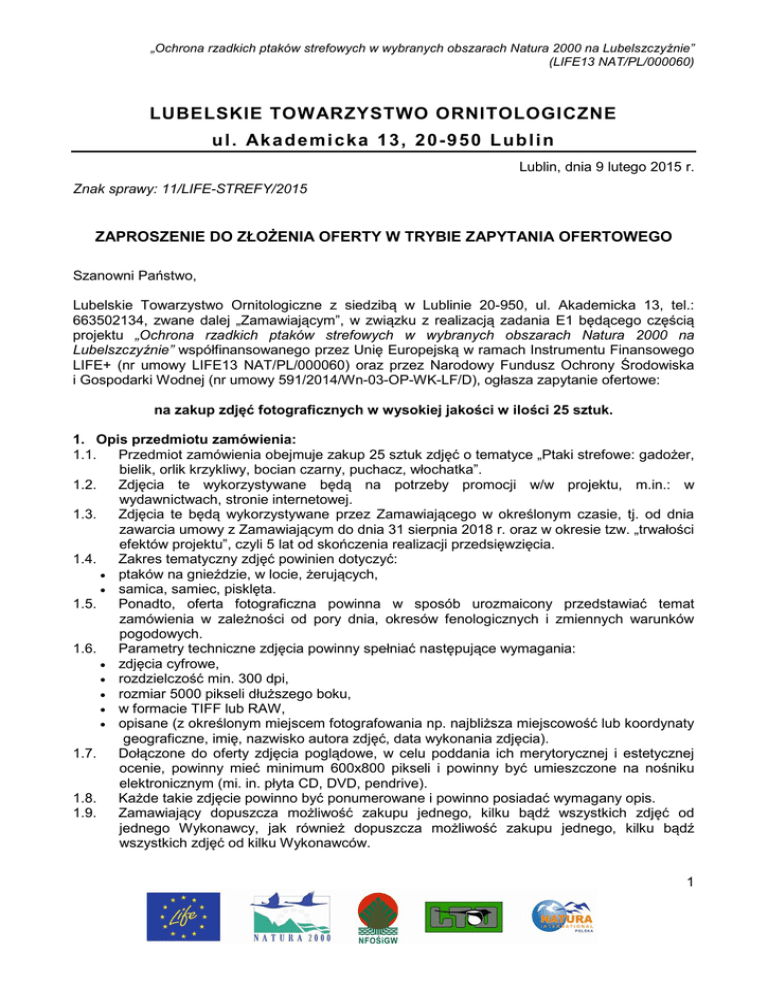 „Ochrona rzadkich ptaków strefowych w wybranych obszarach Natura 2000 na Lubelszczyźnie” (LIFE13 NAT/PL/000060)

LUBELSKIE TOWARZYSTWO ORNITOLOGICZNE
ul. Akademicka 13, 20-950 Lublin

Lublin, dnia 9 lutego 2015 r.

Znak sprawy: 11/LIFE-STREFY/2015

ZAPROSZENIE DO ZŁOŻENIA OFERTY W TRYBIE ZAPYTANIA OFERTOWEGO

Szanowni Państwo,

Lubelskie Towarzystwo Ornitologiczne z siedzibą w Lublinie 20-950, ul. Akademicka 13, tel.: 663502134, zwane dalej „Zamawiającym”, w związku z realizacją zadania E1 będącego częścią projektu „Ochrona rzadkich ptaków strefowych w wybranych obszarach Natura 2000 na Lubelszczyźnie” współfinansowanego przez Unię Europejską w ramach Instrumentu Finansowego LIFE+ (nr umowy LIFE13 NAT/PL/000060) oraz przez Narodowy Fundusz Ochrony Środowiska i Gospodarki Wodnej (nr umowy 591/2014/Wn-03-OP-WK-LF/D), ogłasza zapytanie ofertowe:

na zakup zdjęć fotograficznych w wysokiej jakości w ilości 25 sztuk.

1. Opis przedmiotu zamówienia:
1.1. Przedmiot zamówienia obejmuje zakup 25 sztuk zdjęć o tematyce „Ptaki strefowe: gadożer, bielik, orlik krzykliwy, bocian czarny, puchacz, włochatka”.
1.2. Zdjęcia te wykorzystywane będą na potrzeby promocji w/w projektu, m.in.: w wydawnictwach, stronie internetowej.
1.3. Zdjęcia te będą wykorzystywane przez Zamawiającego w określonym czasie, tj. od dnia zawarcia umowy z Zamawiającym do dnia 31 sierpnia 2018 r. oraz w okresie tzw. „trwałości efektów projektu”, czyli 5 lat od skończenia realizacji przedsięwzięcia.
1.4. Zakres tematyczny zdjęć powinien dotyczyć:
• ptaków na gnieździe, w locie, żerujących,
• samica, samiec, pisklęta.
1.5. Ponadto, oferta fotograficzna powinna w sposób urozmaicony przedstawiać temat zamówienia w zależności od pory dnia, okresów fenologicznych i zmiennych warunków pogodowych.
1.6. Parametry techniczne zdjęcia powinny spełniać następujące wymagania:
• zdjęcia cyfrowe,
• rozdzielczość min. 300 dpi,
• rozmiar 5000 pikseli dłuższego boku,
• w formacie TIFF lub RAW,
• opisane (z określonym miejscem fotografowania np. najbliższa miejscowość lub koordynaty geograficzne, imię, nazwisko autora zdjęć, data wykonania zdjęcia).
1.7. Dołączone do oferty zdjęcia poglądowe, w celu poddania ich merytorycznej i estetycznej ocenie, powinny mieć minimum 600x800 pikseli i powinny być umieszczone na nośniku elektronicznym (mi. in. płyta CD, DVD, pendrive).
1.8. Każde takie zdjęcie powinno być ponumerowane i powinno posiadać wymagany opis.
1.9. Zamawiający dopuszcza możliwość zakupu jednego, kilku bądź wszystkich zdjęć od jednego Wykonawcy, jak również dopuszcza możliwość zakupu jednego, kilku bądź wszystkich zdjęć od kilku Wykonawców.

1

Life NATURA 2000 NFOŚiGW LTO NATURA INTERNATIONAL POLSKA